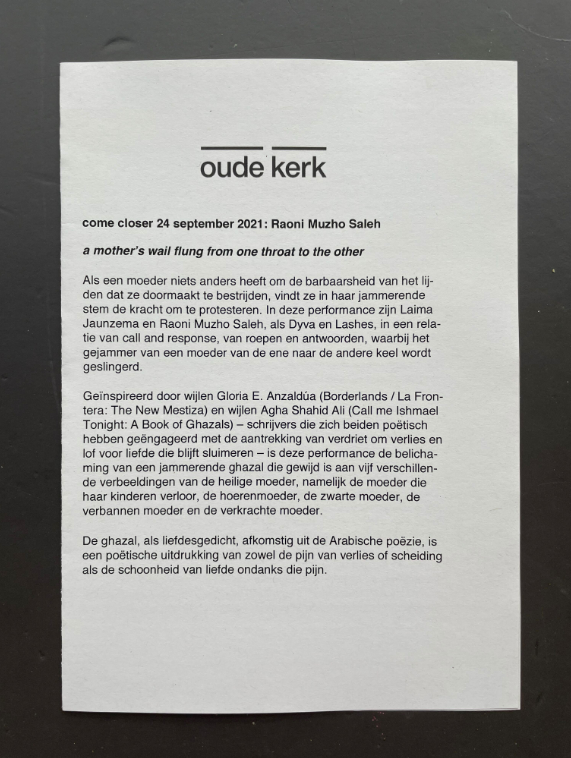 oude kerk

come closer 24 september 2021: Raoni Muzho Saleh

a mother's wail flung from one throat to the other

Als een moeder niets anders heeft om de barbaarsheid van het lijden dat ze doormaakt te bestrijden, vindt ze in haar jammerende stem de kracht om te protesteren. In deze performance zijn Laima Jaunzema en Raoni Muzho Saleh, als Dyva en Lashes, in een relatie van call and response, van roepen en antwoorden, waarbij het gejammer van een moeder van de ene naar de andere keel wordt geslingerd.

Geïnspireerd door wijlen Gloria E. Anzaldúa (Borderlands / La Frontera: The New Mestiza) en wijlen Agha Shahid Ali (Call me Ishmael Tonight: A Book of Ghazals) – schrijvers die zich beiden poëtisch hebben geëngageerd met de aantrekking van verdriet om verlies en lof voor liefde die blijft sluimeren – is deze performance de belichaming van een jammerende ghazal die gewijd is aan vijf verschillende verbeeldingen van de heilige moeder, namelijk de moeder die haar kinderen verloor, de hoerenmoeder, de zwarte moeder, de verbannen moeder en de verkrachte moeder.

De ghazal, als liefdesgedicht, afkomstig uit de Arabische poëzie, is een poëtische uitdrukking van zowel de pijn van verlies of scheiding als de schoonheid van liefde ondanks die pijn.